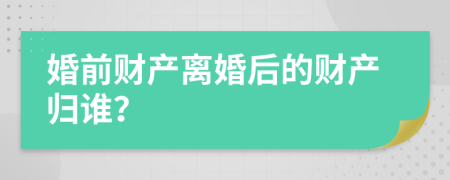 婚前财产离婚后的财产归谁？